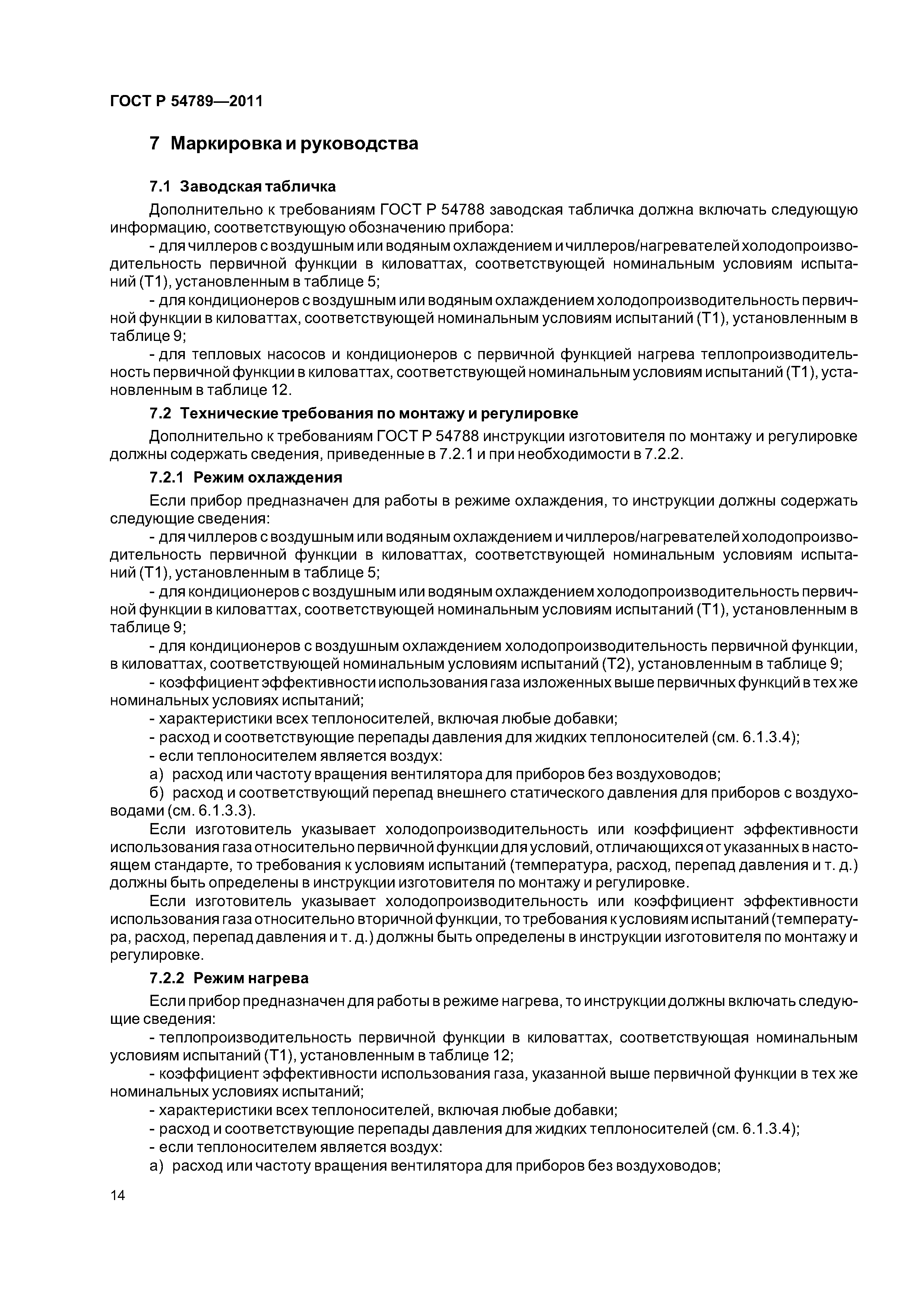 ГОСТ Р 54789—2011

7 Маркировка и руководства

7.1 Заводская табличка

Дополнительно к требованиям ГОСТ Р 54788 заводская табличка должна включать следующую информацию, соответствующую обозначению прибора:

- для чиллеров с воздушным или водяным охлаждением и чиллеров/нагревателей холодопроизводительность первичной функции в киловаттах, соответствующей номинальным условиям испытаний (Т1), установленным в таблице 5;

- для кондиционеров с воздушным или водяным охлаждением холодопроизводительность первичной функции в киловаттах, соответствующей номинальным условиям испытаний (Т1), установленным в таблице 9;

- для тепловых насосов и кондиционеров с первичной функцией нагрева теплопроизводительность первичной функции в киловаттах, соответствующей номинальным условиям испытаний (Т1), установленным в таблице 12.

7.2 Технические требования по монтажу и регулировке

Дополнительно к требованиям ГОСТ Р 54788 инструкции изготовителя по монтажу и регулировке должны содержать сведения, приведенные в 7.2.1 и при необходимости в 7.2.2.

7.2.1 Режим охлаждения

Если прибор предназначен для работы в режиме охлаждения, то инструкции должны содержать следующие сведения:

- для чиллеров с воздушным или водяным охлаждением и чиллеров/нагревателей холодопроизводительность первичной функции в киловаттах, соответствующей номинальным условиям испытаний (Т1), установленным в таблице 5;

- для кондиционеров с воздушным или водяным охлаждением холодопроизводительность первичной функции в киловаттах, соответствующей номинальным условиям испытаний (Т1), установленным в таблице 9;

- для кондиционеров с воздушным охлаждением холодопроизводительность первичной функции, в киловаттах, соответствующей номинальным условиям испытаний (Т2), установленным в таблице 9;

- коэффициент эффективности использования газа изложенных выше первичных функций в тех же номинальных условиях испытаний;

- характеристики всех теплоносителей, включая любые добавки;

- расход и соответствующие перепады давления для жидких теплоносителей (см. 6.1.3.4);

- если теплоносителем является воздух:

а) расход или частоту вращения вентилятора для приборов без воздуховодов;

б) расход и соответствующий перепад внешнего статического давления для приборов с воздуховодами (см. 6.1.3.3).

Если изготовитель указывает холодопроизводительность или коэффициент эффективности использования газа относительно первичной функции для условий, отличающихся от указанных в настоящем стандарте, то требования к условиям испытаний (температура, расход, перепад давления и т. д.) должны быть определены в инструкции изготовителя по монтажу и регулировке.

Если изготовитель указывает холодопроизводительность или коэффициент эффективности использования газа относительно вторичной функции, то требования к условиям испытаний (температура, расход, перепад давления и т. д.) должны быть определены в инструкции изготовителя по монтажу и регулировке.

7.2.2 Режим нагрева

Если прибор предназначен для работы в режиме нагрева, то инструкции должны включать следующие сведения:

- теплопроизводительность первичной функции в киловаттах, соответствующая номинальным условиям испытаний (Т1), установленным в таблице 12;

- коэффициент эффективности использования газа, указанной выше первичной функции в тех же номинальных условиях испытаний;

- характеристики всех теплоносителей, включая любые добавки;

- расход и соответствующие перепады давления для жидких теплоносителей (см. 6.1.3.4);

- если теплоносителем является воздух:

а) расход или частоту вращения вентилятора для приборов без воздуховодов;

14